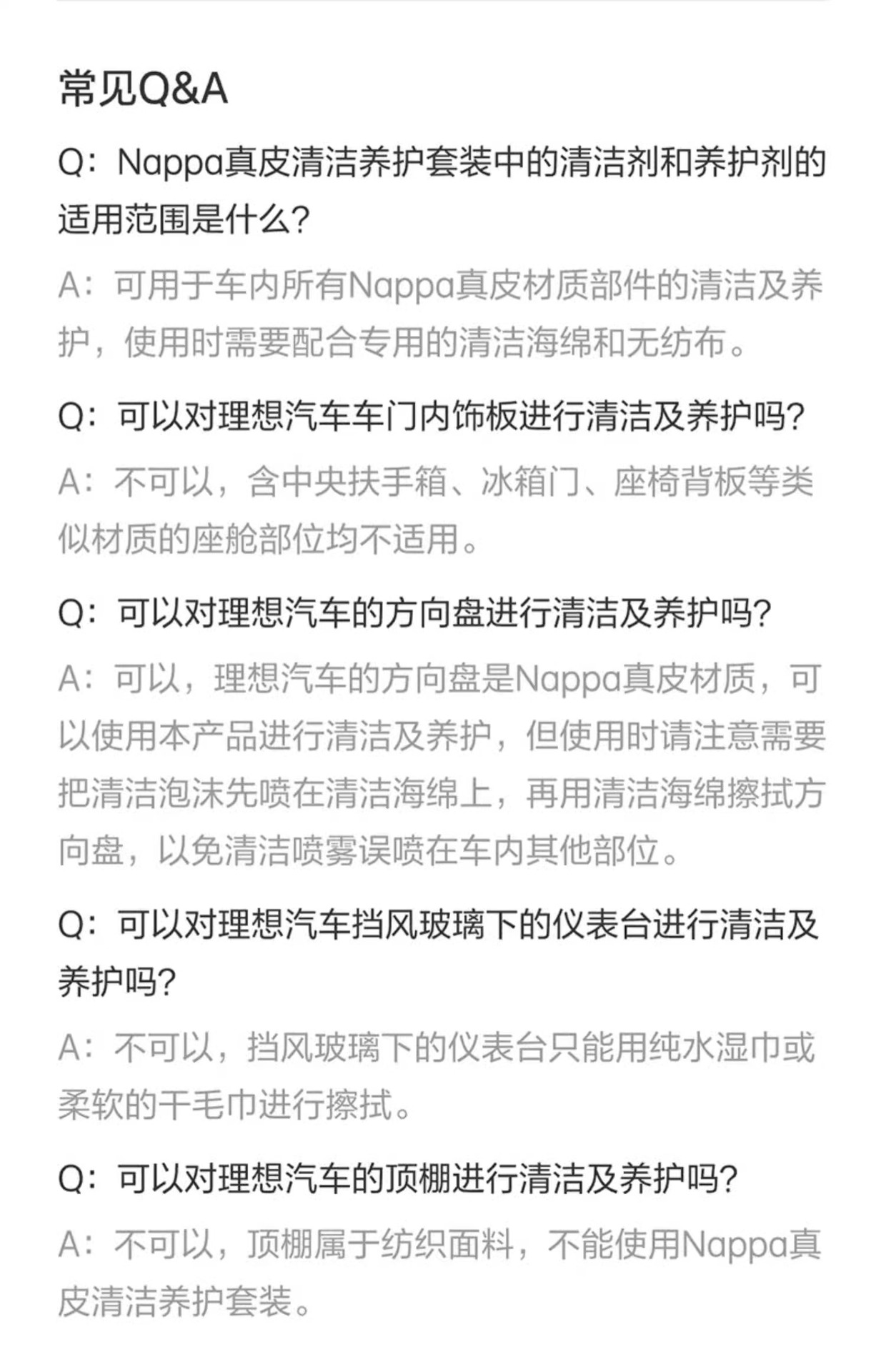 常见Q&A

Q：Nappa真皮清洁养护套装中的清洁剂和养护剂的适用范围是什么?

A：可用于车内所有Nappa真皮材质部件的清洁及养护，使用时需要配合专用的清洁海绵和无纺布。

Q：可以对理想汽车车门内饰板进行清洁及养护吗?

A：不可以，含中央扶手箱、冰箱门、座椅背板等类似材质的座舱部位均不适用。

Q：可以对理想汽车的方向盘进行清洁及养护吗?

A：可以，理想汽车的方向盘是Nappa真皮材质，可以使用本产品进行清洁及养护，但使用时请注意需要把清洁泡沫先喷在清洁海绵上，再用清洁海绵擦拭方向盘，以免清洁喷雾误喷在车内其他部位。

Q：可以对理想汽车挡风玻璃下的仪表台进行清洁及养护吗?

A：不可以，挡风玻璃下的仪表台只能用纯水湿巾或柔软的干毛巾进行擦拭。

Q：可以对理想汽车的顶棚进行清洁及养护吗?

A：不可以，顶棚属于纺织面料，不能使用Nappa真皮清洁养护套装。